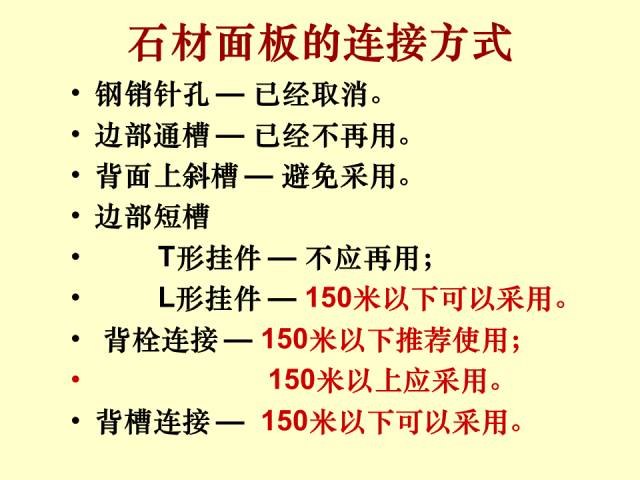 石材面板的连接方式

• 钢销针孔 — 已经取消。
• 边部通槽 — 已经不再用。
• 背面上斜槽 — 避免采用。
• 边部短槽
• T形挂件 — 不应再用；
• L形挂件 — 150米以下可以采用。
• 背栓连接 — 150米以下推荐使用；
• 150米以上应采用。
• 背槽连接 — 150米以下可以采用。